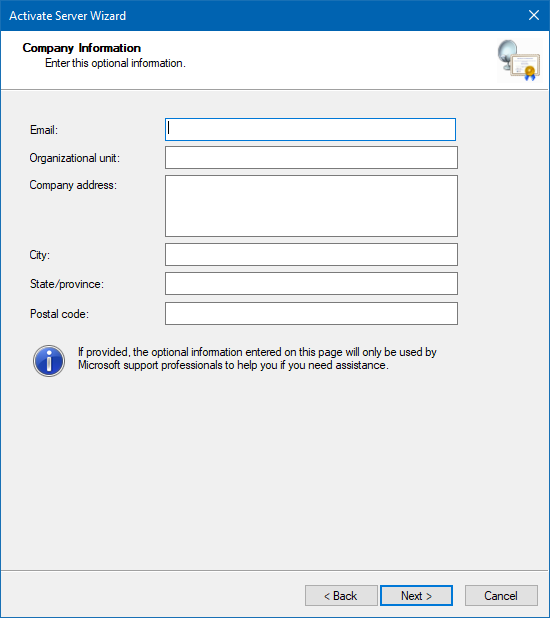 Activate Server Wizard

Company Information
Enter this optional information.

Email:

Organizational unit:

Company address:

City:

State/province:

Postal code:

If provided, the optional information entered on this page will only be used by Microsoft support professionals to help you if you need assistance.

< Back
Next >
Cancel